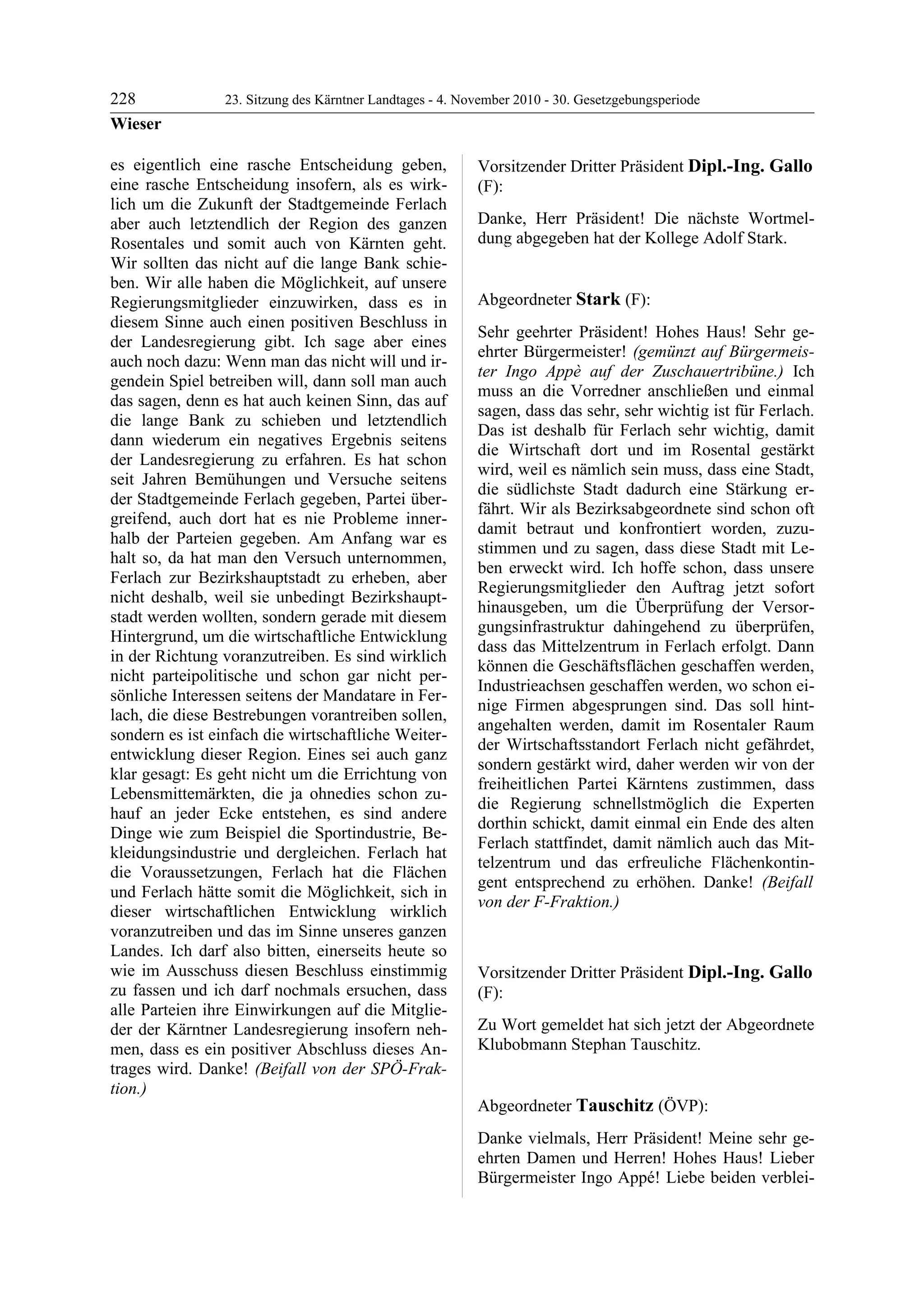 228 23. Sitzung des Kärntner Landtages - 4. November 2010 - 30. Gesetzgebungsperiode

Wieser

es eigentlich eine rasche Entscheidung geben, eine rasche Entscheidung insofern, als es wirklich um die Zukunft der Stadtgemeinde Ferlach aber auch letztendlich der Region des ganzen Rosentales und somit auch von Kärnten geht. Wir sollten das nicht auf die lange Bank schieben. Wir alle haben die Möglichkeit, auf unsere Regierungsmitglieder einzuwirken, dass es in diesem Sinne auch einen positiven Beschluss in der Landesregierung gibt. Ich sage aber eines auch noch dazu: Wenn man das nicht will und irgendein Spiel betreiben will, dann soll man auch das sagen, denn es hat auch keinen Sinn, das auf die lange Bank zu schieben und letztendlich dann wiederum ein negatives Ergebnis seitens der Landesregierung zu erfahren. Es hat schon seit Jahren Bemühungen und Versuche seitens der Stadtgemeinde Ferlach gegeben, Partei übergreifend, auch dort hat es nie Probleme innerhalb der Parteien gegeben. Am Anfang war es halt so, da hat man den Versuch unternommen, Ferlach zur Bezirkshauptstadt zu erheben, aber nicht deshalb, weil sie unbedingt Bezirkshauptstadt werden wollten, sondern gerade mit diesem Hintergrund, um die wirtschaftliche Entwicklung in der Richtung voranzutreiben. Es sind wirklich nicht parteipolitische und schon gar nicht persönliche Interessen seitens der Mandatare in Ferlach, die diese Bestrebungen vorantreiben sollen, sondern es ist einfach die wirtschaftliche Weiterentwicklung dieser Region. Eines sei auch ganz klar gesagt: Es geht nicht um die Errichtung von Lebensmittemärkten, die ja ohnedies schon zuhauf an jeder Ecke entstehen, es sind andere Dinge wie zum Beispiel die Sportindustrie, Bekleidungsindustrie und dergleichen. Ferlach hat die Voraussetzungen, Ferlach hat die Flächen und Ferlach hätte somit die Möglichkeit, sich in dieser wirtschaftlichen Entwicklung wirklich voranzutreiben und das im Sinne unseres ganzen Landes. Ich darf also bitten, einerseits heute so wie im Ausschuss diesen Beschluss einstimmig zu fassen und ich darf nochmals ersuchen, dass alle Parteien ihre Einwirkungen auf die Mitglieder der Kärntner Landesregierung insofern nehmen, dass es ein positiver Abschluss dieses Antrages wird. Danke! (Beifall von der SPÖ-Fraktion.)

Vorsitzender Dritter Präsident Dipl.-Ing. Gallo (F):

Danke, Herr Präsident! Die nächste Wortmeldung abgegeben hat der Kollege Adolf Stark.

Abgeordneter Stark (F):

Sehr geehrter Präsident! Hohes Haus! Sehr geehrter Bürgermeister! (gemünzt auf Bürgermeister Ingo Appè auf der Zuschauertribüne.) Ich muss an die Vorredner anschließen und einmal sagen, dass das sehr, sehr wichtig ist für Ferlach. Das ist deshalb für Ferlach sehr wichtig, damit die Wirtschaft dort und im Rosental gestärkt wird, weil es nämlich sein muss, dass eine Stadt, die südlichste Stadt dadurch eine Stärkung erfährt. Wir als Bezirksabgeordnete sind schon oft damit betraut und konfrontiert worden, zuzustimmen und zu sagen, dass diese Stadt mit Leben erweckt wird. Ich hoffe schon, dass unsere Regierungsmitglieder den Auftrag jetzt sofort hinausgeben, um die Überprüfung der Versorgungsinfrastruktur dahingehend zu überprüfen, dass das Mittelzentrum in Ferlach erfolgt. Dann können die Geschäftsflächen geschaffen werden, Industrieachsen geschaffen werden, wo schon einige Firmen abgesprungen sind. Das soll hintangehalten werden, damit im Rosentaler Raum der Wirtschaftsstandort Ferlach nicht gefährdet, sondern gestärkt wird, daher werden wir von der freiheitlichen Partei Kärntens zustimmen, dass die Regierung schnellstmöglich die Experten dorthin schickt, damit einmal ein Ende des alten Ferlach stattfindet, damit nämlich auch das Mittelzentrum und das erfreuliche Flächenkontingent entsprechend zu erhöhen. Danke! (Beifall von der F-Fraktion.)

Vorsitzender Dritter Präsident Dipl.-Ing. Gallo (F):

Zu Wort gemeldet hat sich jetzt der Abgeordnete Klubobmann Stephan Tauschitz.

Abgeordneter Tauschitz (ÖVP):

Danke vielmals, Herr Präsident! Meine sehr geehrten Damen und Herren! Hohes Haus! Lieber Bürgermeister Ingo Appé! Liebe beiden verblei-